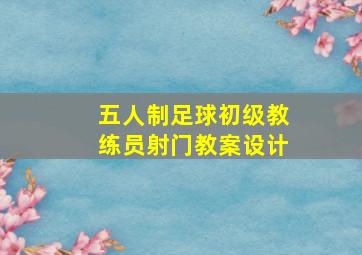 五人制足球初级教练员射门教案设计